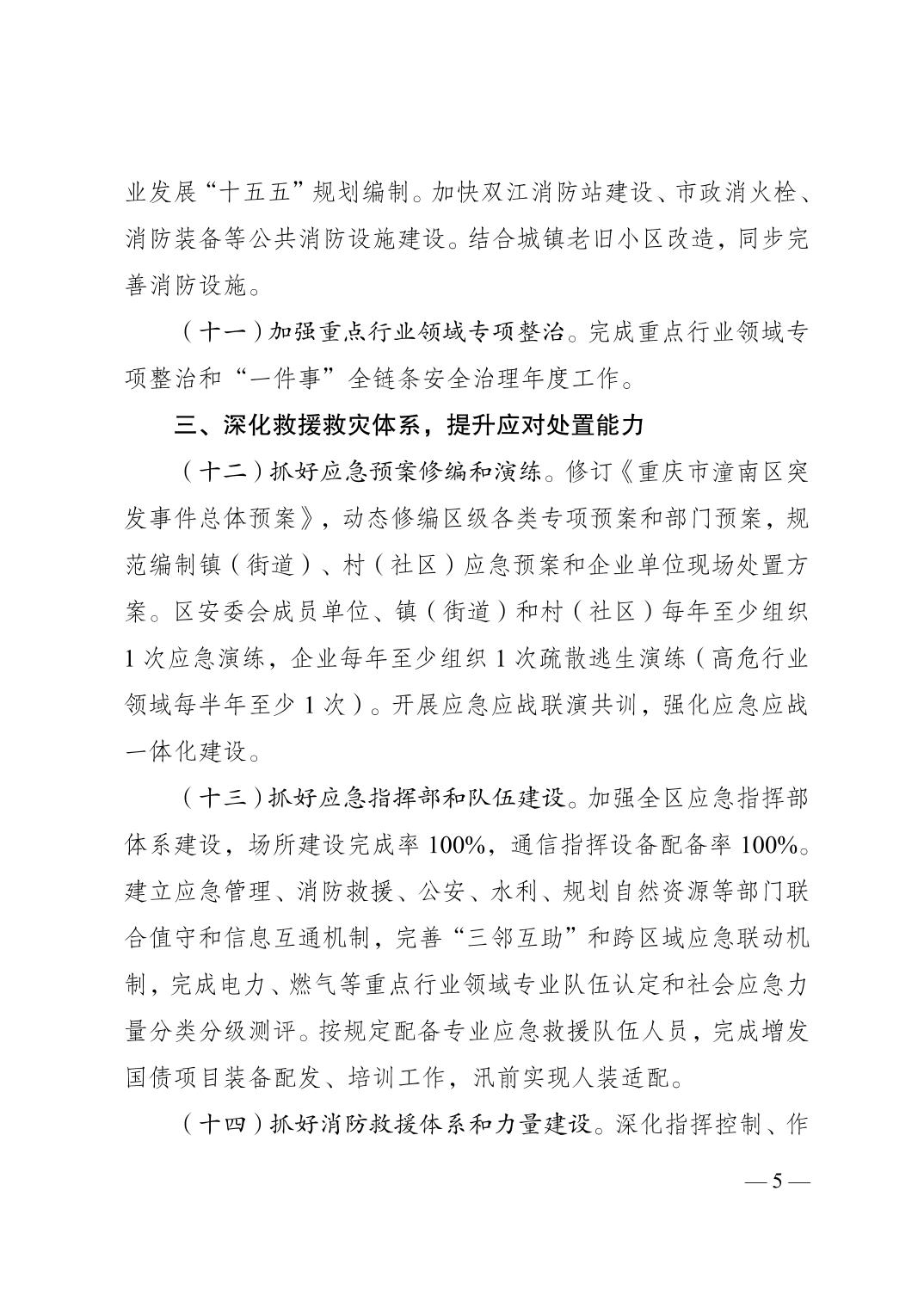 业发展“十五五”规划编制。加快双江消防站建设、市政消火栓、消防装备等公共消防设施建设。结合城镇老旧小区改造，同步完善消防设施。

（十一）加强重点行业领域专项整治。完成重点行业领域专项整治和“一件事”全链条安全治理年度工作。

三、深化救援救灾体系，提升应对处置能力

（十二）抓好应急预案修编和演练。修订《重庆市潼南区突发事件总体预案》，动态修编区级各类专项预案和部门预案，规范编制镇（街道）、村（社区）应急预案和企业单位现场处置方案。区安委会成员单位、镇（街道）和村（社区）每年至少组织1次应急演练，企业每年至少组织1次疏散逃生演练（高危行业领域每半年至少1次）。开展应急应战联演共训，强化应急应战一体化建设。

（十三）抓好应急指挥部和队伍建设。加强全区应急指挥部体系建设，场所建设完成率100%，通信指挥设备配备率100%。建立应急管理、消防救援、公安、水利、规划自然资源等部门联合值守和信息互通机制，完善“三邻互助”和跨区域应急联动机制，完成电力、燃气等重点行业领域专业队伍认定和社会应急力量分类分级测评。按规定配备专业应急救援队伍人员，完成增发国债项目装备配发、培训工作，汛前实现人装适配。

（十四）抓好消防救援体系和力量建设。深化指挥控制、作

— 5 —